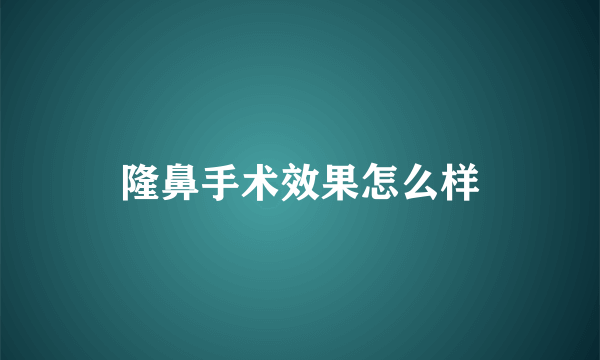 隆鼻手术效果怎么样